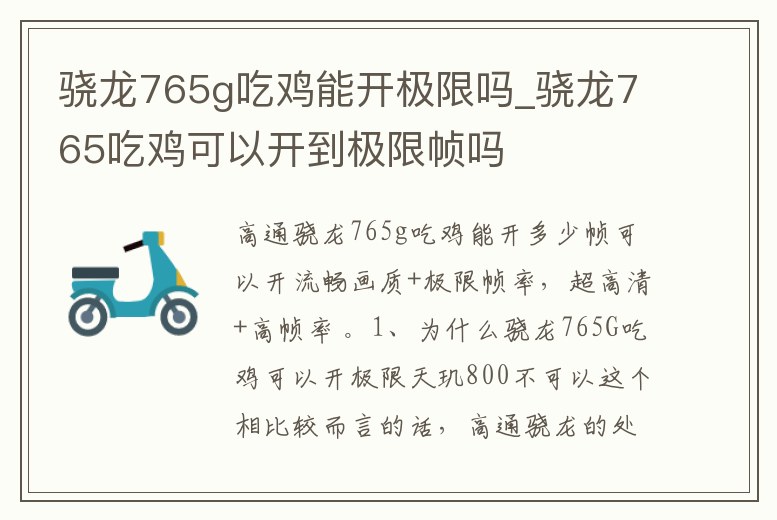 骁龙765g吃鸡能开极限吗_骁龙765吃鸡可以开到极限帧吗

高通骁龙765g吃鸡能开多少帧可以开流畅画质+极限帧率，超高清+高帧率。1、为什么骁龙765G吃鸡可以开极限天玑800不可以这个相比较而言的话，高通骁龙的处